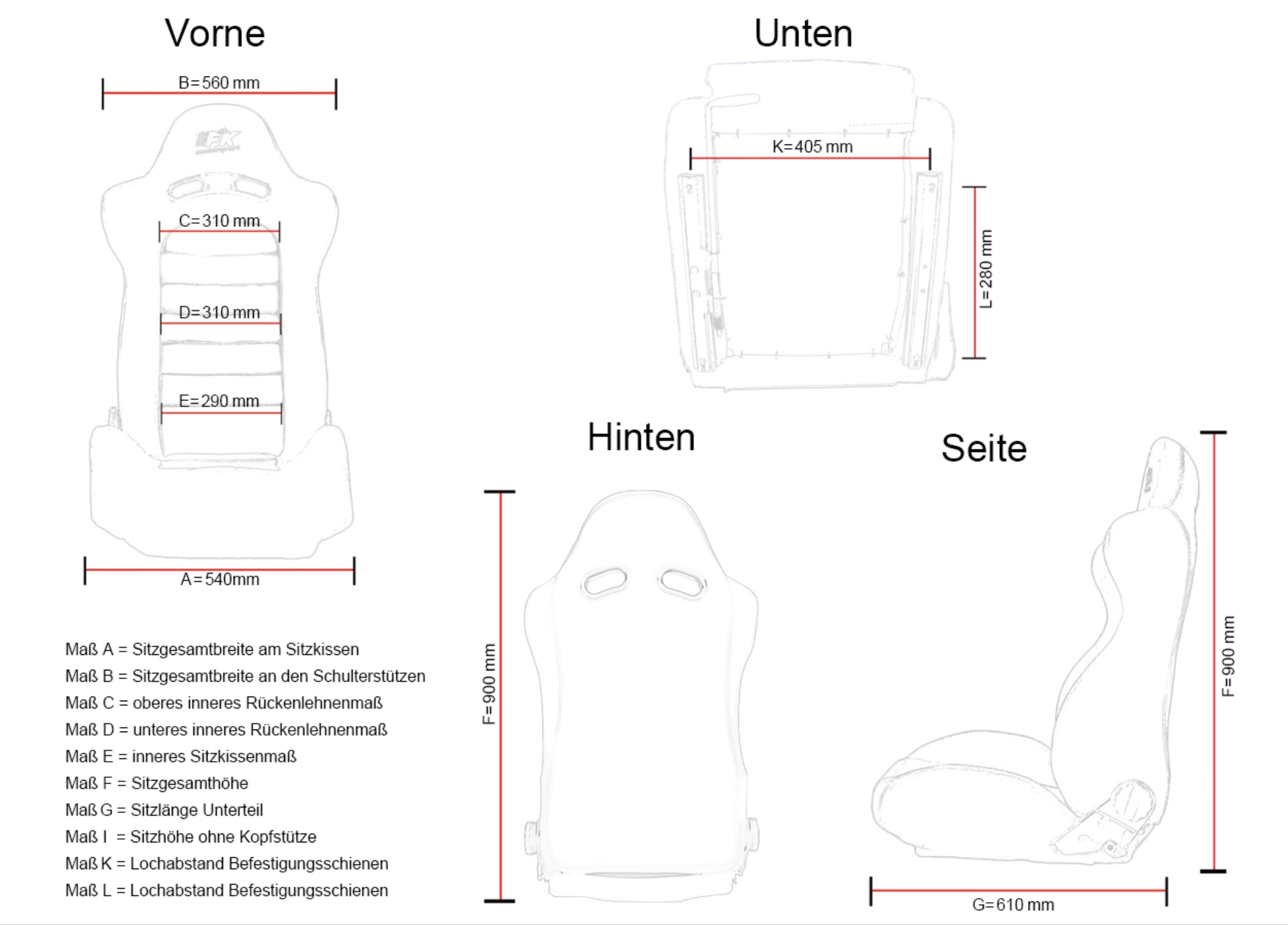 Vorne

B=560 mm

FK

C=310 mm

D=310 mm

E=290 mm

A=540mm

Maß A = Sitzgesamtbreite am Sitzkissen
Maß B = Sitzgesamtbreite an den Schulterstützen
Maß C = oberes inneres Rückenlehnenmaß
Maß D = unteres inneres Rückenlehnenmaß
Maß E = inneres Sitzkissenmaß
Maß F = Sitzgesamthöhe
Maß G = Sitzlänge Unterteil
Maß I = Sitzhöhe ohne Kopfstütze
Maß K = Lochabstand Befestigungsschienen
Maß L = Lochabstand Befestigungsschienen

Unten

K=405 mm

L=280 mm

Hinten

F=900 mm

Seite

F=900 mm

G=610 mm